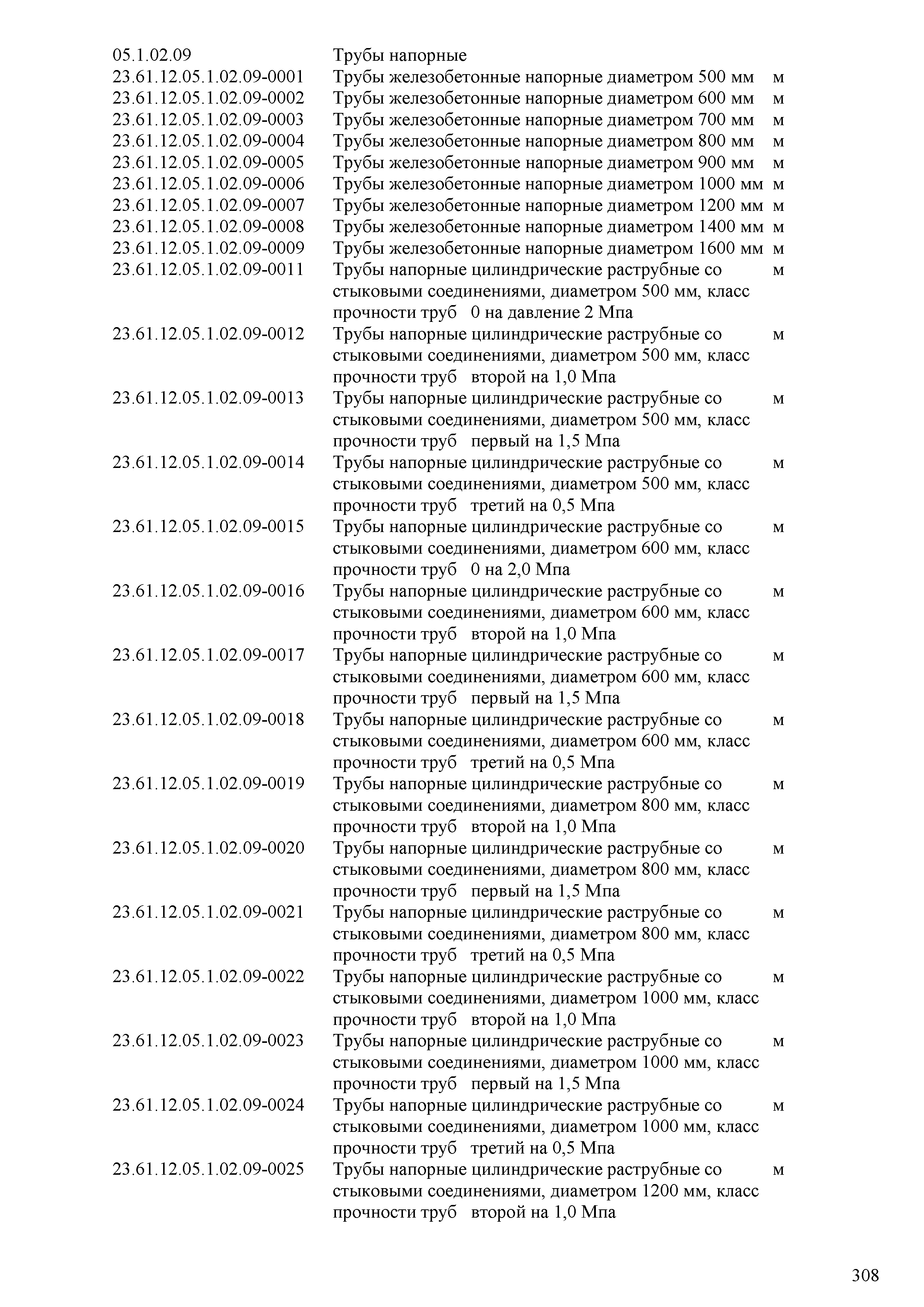 | | | |
|---|---|---|
| 05.1.02.09 | Трубы напорные | |
| 23.61.12.05.1.02.09-0001 | Трубы железобетонные напорные диаметром 500 мм | м |
| 23.61.12.05.1.02.09-0002 | Трубы железобетонные напорные диаметром 600 мм | м |
| 23.61.12.05.1.02.09-0003 | Трубы железобетонные напорные диаметром 700 мм | м |
| 23.61.12.05.1.02.09-0004 | Трубы железобетонные напорные диаметром 800 мм | м |
| 23.61.12.05.1.02.09-0005 | Трубы железобетонные напорные диаметром 900 мм | м |
| 23.61.12.05.1.02.09-0006 | Трубы железобетонные напорные диаметром 1000 мм | м |
| 23.61.12.05.1.02.09-0007 | Трубы железобетонные напорные диаметром 1200 мм | м |
| 23.61.12.05.1.02.09-0008 | Трубы железобетонные напорные диаметром 1400 мм | м |
| 23.61.12.05.1.02.09-0009 | Трубы железобетонные напорные диаметром 1600 мм | м |
| 23.61.12.05.1.02.09-0011 | Трубы напорные цилиндрические раструбные со стыковыми соединениями, диаметром 500 мм, класс прочности труб 0 на давление 2 Мпа | м |
| 23.61.12.05.1.02.09-0012 | Трубы напорные цилиндрические раструбные со стыковыми соединениями, диаметром 500 мм, класс прочности труб второй на 1,0 Мпа | м |
| 23.61.12.05.1.02.09-0013 | Трубы напорные цилиндрические раструбные со стыковыми соединениями, диаметром 500 мм, класс прочности труб первый на 1,5 Мпа | м |
| 23.61.12.05.1.02.09-0014 | Трубы напорные цилиндрические раструбные со стыковыми соединениями, диаметром 500 мм, класс прочности труб третий на 0,5 Мпа | м |
| 23.61.12.05.1.02.09-0015 | Трубы напорные цилиндрические раструбные со стыковыми соединениями, диаметром 600 мм, класс прочности труб 0 на 2,0 Мпа | м |
| 23.61.12.05.1.02.09-0016 | Трубы напорные цилиндрические раструбные со стыковыми соединениями, диаметром 600 мм, класс прочности труб второй на 1,0 Мпа | м |
| 23.61.12.05.1.02.09-0017 | Трубы напорные цилиндрические раструбные со стыковыми соединениями, диаметром 600 мм, класс прочности труб первый на 1,5 Мпа | м |
| 23.61.12.05.1.02.09-0018 | Трубы напорные цилиндрические раструбные со стыковыми соединениями, диаметром 600 мм, класс прочности труб третий на 0,5 Мпа | м |
| 23.61.12.05.1.02.09-0019 | Трубы напорные цилиндрические раструбные со стыковыми соединениями, диаметром 800 мм, класс прочности труб второй на 1,0 Мпа | м |
| 23.61.12.05.1.02.09-0020 | Трубы напорные цилиндрические раструбные со стыковыми соединениями, диаметром 800 мм, класс прочности труб первый на 1,5 Мпа | м |
| 23.61.12.05.1.02.09-0021 | Трубы напорные цилиндрические раструбные со стыковыми соединениями, диаметром 800 мм, класс прочности труб третий на 0,5 Мпа | м |
| 23.61.12.05.1.02.09-0022 | Трубы напорные цилиндрические раструбные со стыковыми соединениями, диаметром 1000 мм, класс прочности труб второй на 1,0 Мпа | м |
| 23.61.12.05.1.02.09-0023 | Трубы напорные цилиндрические раструбные со стыковыми соединениями, диаметром 1000 мм, класс прочности труб первый на 1,5 Мпа | м |
| 23.61.12.05.1.02.09-0024 | Трубы напорные цилиндрические раструбные со стыковыми соединениями, диаметром 1000 мм, класс прочности труб третий на 0,5 Мпа | м |
| 23.61.12.05.1.02.09-0025 | Трубы напорные цилиндрические раструбные со стыковыми соединениями, диаметром 1200 мм, класс прочности труб второй на 1,0 Мпа | м |

308